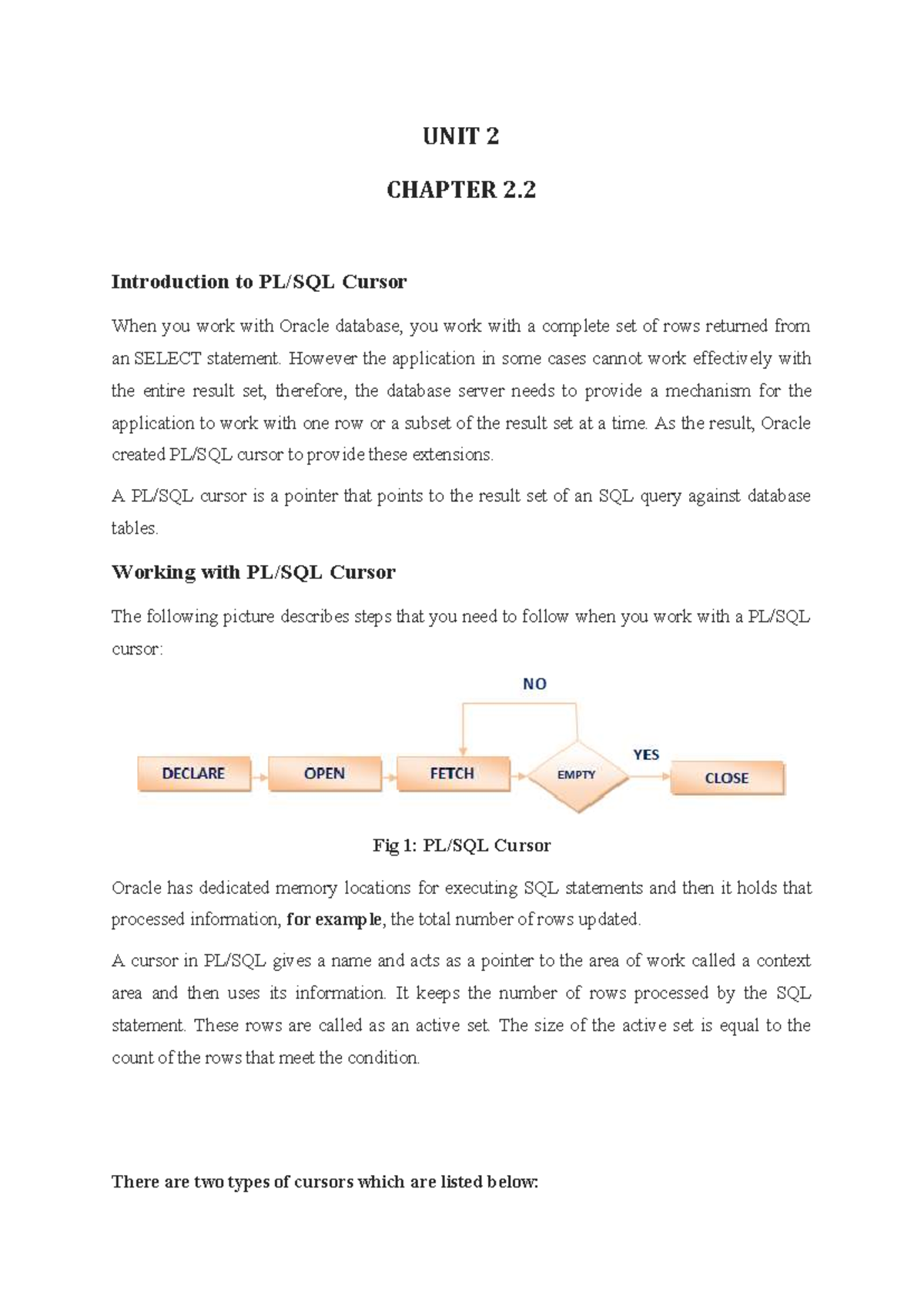 UNIT 2

CHAPTER 2.2

Introduction to PL/SQL Cursor

When you work with Oracle database, you work with a complete set of rows returned from an SELECT statement. However the application in some cases cannot work effectively with the entire result set, therefore, the database server needs to provide a mechanism for the application to work with one row or a subset of the result set at a time. As the result, Oracle created PL/SQL cursor to provide these extensions.

A PL/SQL cursor is a pointer that points to the result set of an SQL query against database tables.

Working with PL/SQL Cursor

The following picture describes steps that you need to follow when you work with a PL/SQL cursor:

NO

DECLARE OPEN FETCH EMPTY YES CLOSE

Fig 1: PL/SQL Cursor

Oracle has dedicated memory locations for executing SQL statements and then it holds that processed information, for example, the total number of rows updated.

A cursor in PL/SQL gives a name and acts as a pointer to the area of work called a context area and then uses its information. It keeps the number of rows processed by the SQL statement. These rows are called as an active set. The size of the active set is equal to the count of the rows that meet the condition.

There are two types of cursors which are listed below: